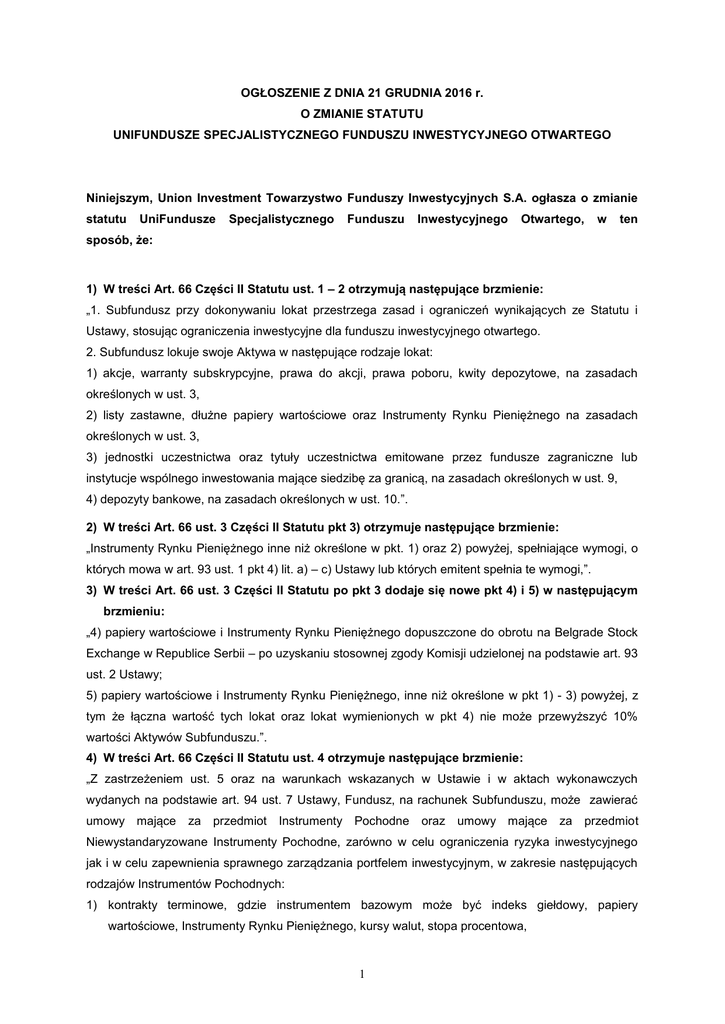 OGŁOSZENIE Z DNIA 21 GRUDNIA 2016 r.
O ZMIANIE STATUTU
UNIFUNDUSZE SPECJALISTYCZNEGO FUNDUSZU INWESTYCYJNEGO OTWARTEGO

Niniejszym, Union Investment Towarzystwo Funduszy Inwestycyjnych S.A. ogłasza o zmianie statutu UniFundusze Specjalistycznego Funduszu Inwestycyjnego Otwartego, w ten sposób, że:

1) W treści Art. 66 Części II Statutu ust. 1 – 2 otrzymują następujące brzmienie:
„1. Subfundusz przy dokonywaniu lokat przestrzega zasad i ograniczeń wynikających ze Statutu i Ustawy, stosując ograniczenia inwestycyjne dla funduszu inwestycyjnego otwartego.
2. Subfundusz lokuje swoje Aktywa w następujące rodzaje lokat:
1) akcje, warranty subskrypcyjne, prawa do akcji, prawa poboru, kwity depozytowe, na zasadach określonych w ust. 3,
2) listy zastawne, dłużne papiery wartościowe oraz Instrumenty Rynku Pieniężnego na zasadach określonych w ust. 3,
3) jednostki uczestnictwa oraz tytuły uczestnictwa emitowane przez fundusze zagraniczne lub instytucje wspólnego inwestowania mające siedzibę za granicą, na zasadach określonych w ust. 9,
4) depozyty bankowe, na zasadach określonych w ust. 10.”.
2) W treści Art. 66 ust. 3 Części II Statutu pkt 3) otrzymuje następujące brzmienie:
„Instrumenty Rynku Pieniężnego inne niż określone w pkt. 1) oraz 2) powyżej, spełniające wymogi, o których mowa w art. 93 ust. 1 pkt 4) lit. a) – c) Ustawy lub których emitent spełnia te wymogi,”.
3) W treści Art. 66 ust. 3 Części II Statutu po pkt 3 dodaje się nowe pkt 4) i 5) w następującym brzmieniu:
„4) papiery wartościowe i Instrumenty Rynku Pieniężnego dopuszczone do obrotu na Belgrade Stock Exchange w Republice Serbii – po uzyskaniu stosownej zgody Komisji udzielonej na podstawie art. 93 ust. 2 Ustawy;
5) papiery wartościowe i Instrumenty Rynku Pieniężnego, inne niż określone w pkt 1) - 3) powyżej, z tym że łączna wartość tych lokat oraz lokat wymienionych w pkt 4) nie może przewyższyć 10% wartości Aktywów Subfunduszu.”.
4) W treści Art. 66 Części II Statutu ust. 4 otrzymuje następujące brzmienie:
„Z zastrzeżeniem ust. 5 oraz na warunkach wskazanych w Ustawie i w aktach wykonawczych wydanych na podstawie art. 94 ust. 7 Ustawy, Fundusz, na rachunek Subfunduszu, może zawierać umowy mające za przedmiot Instrumenty Pochodne oraz umowy mające za przedmiot Niewystandaryzowane Instrumenty Pochodne, zarówno w celu ograniczenia ryzyka inwestycyjnego jak i w celu zapewnienia sprawnego zarządzania portfelem inwestycyjnym, w zakresie następujących rodzajów Instrumentów Pochodnych:
1) kontrakty terminowe, gdzie instrumentem bazowym może być indeks giełdowy, papiery wartościowe, Instrumenty Rynku Pieniężnego, kursy walut, stopa procentowa,

1